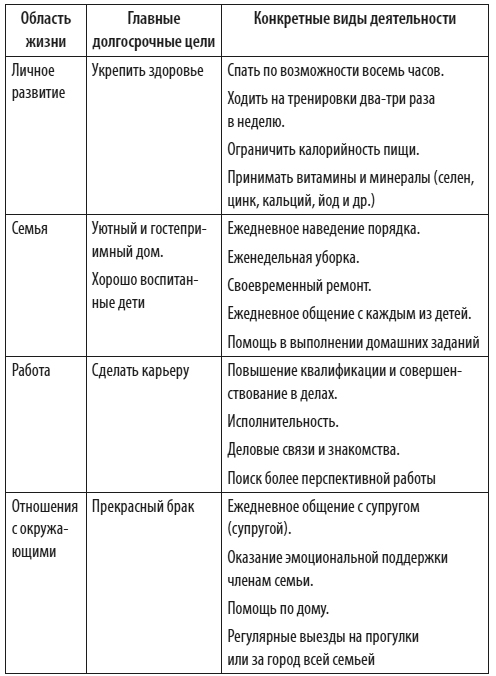 | Область жизни | Главные долгосрочные цели | Конкретные виды деятельности |
|---|---|---|
| Личное развитие | Укрепить здоровье | Спать по возможности восемь часов. Ходить на тренировки два-три раза в неделю. Ограничить калорийность пищи. Принимать витамины и минералы (селен, цинк, кальций, йод и др.) |
| Семья | Уютный и гостеприимный дом. Хорошо воспитанные дети | Ежедневное наведение порядка. Еженедельная уборка. Своевременный ремонт. Ежедневное общение с каждым из детей. Помощь в выполнении домашних заданий |
| Работа | Сделать карьеру | Повышение квалификации и совершенствование в делах. Исполнительность. Деловые связи и знакомства. Поиск более перспективной работы |
| Отношения с окружающими | Прекрасный брак | Ежедневное общение с супругом (супругой). Оказание эмоциональной поддержки членам семьи. Помощь по дому. Регулярные выезды на прогулки или за город всей семьей |